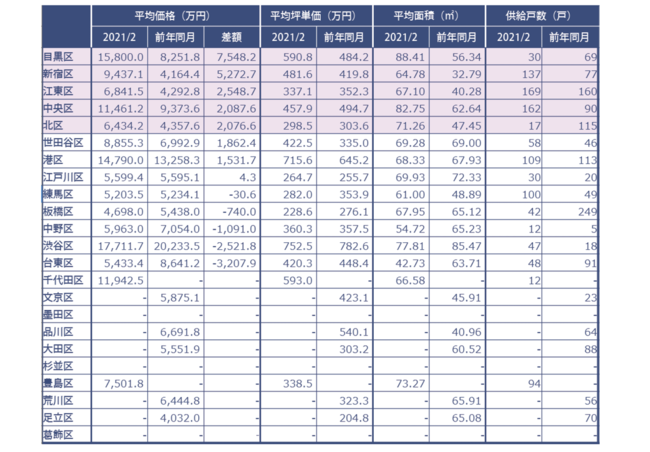 |  | 平均価格（万円） |  |  | 平均坪単価（万円） |  | 平均面積（㎡） |  | 供給戸数（戸） |  |
|---|---|---|---|---|---|---|---|---|---|
|  | 2021/2 | 前年同月 | 差額 | 2021/2 | 前年同月 | 2021/2 | 前年同月 | 2021/2 | 前年同月 |
| 目黒区 | 15,800.0 | 8,251.8 | 7,548.2 | 590.8 | 484.2 | 88.41 | 56.34 | 30 | 69 |
| 新宿区 | 9,437.1 | 4,164.4 | 5,272.7 | 481.6 | 419.8 | 64.78 | 32.79 | 137 | 77 |
| 江東区 | 6,841.5 | 4,292.8 | 2,548.7 | 337.1 | 352.3 | 67.10 | 40.28 | 169 | 160 |
| 中央区 | 11,461.2 | 9,373.6 | 2,087.6 | 457.9 | 494.7 | 82.75 | 62.64 | 162 | 90 |
| 北区 | 6,434.2 | 4,357.6 | 2,076.6 | 298.5 | 303.6 | 71.26 | 47.45 | 17 | 115 |
| 世田谷区 | 8,855.3 | 6,992.9 | 1,862.4 | 422.5 | 335.0 | 69.28 | 69.00 | 58 | 46 |
| 港区 | 14,790.0 | 13,258.3 | 1,531.7 | 715.6 | 645.2 | 68.33 | 67.93 | 109 | 113 |
| 江戸川区 | 5,599.4 | 5,595.1 | 4.3 | 264.7 | 255.7 | 69.93 | 72.33 | 30 | 20 |
| 練馬区 | 5,203.5 | 5,234.1 | -30.6 | 282.0 | 353.9 | 61.00 | 48.89 | 100 | 49 |
| 板橋区 | 4,698.0 | 5,438.0 | -740.0 | 228.6 | 276.1 | 67.95 | 65.12 | 42 | 249 |
| 中野区 | 5,963.0 | 7,054.0 | -1,091.0 | 360.3 | 357.5 | 54.72 | 65.23 | 12 | 5 |
| 渋谷区 | 17,711.7 | 20,233.5 | -2,521.8 | 752.5 | 782.6 | 77.81 | 85.47 | 47 | 18 |
| 台東区 | 5,433.4 | 8,641.2 | -3,207.9 | 420.3 | 448.4 | 42.73 | 63.71 | 48 | 91 |
| 千代田区 | 11,942.5 | - | - | 593.0 | - | 66.58 | - | 12 | - |
| 文京区 | - | 5,875.1 | - | - | 423.1 | - | 45.91 | - | 23 |
| 墨田区 | - | - | - | - | - | - | - | - | - |
| 品川区 | - | 6,691.8 | - | - | 540.1 | - | 40.96 | - | 64 |
| 大田区 | - | 5,551.9 | - | - | 303.2 | - | 60.52 | - | 88 |
| 杉並区 | - | - | - | - | - | - | - | - | - |
| 豊島区 | 7,501.8 | - | - | 338.5 | - | 73.27 | - | 94 | - |
| 荒川区 | - | 6,444.8 | - | - | 323.3 | - | 65.91 | - | 56 |
| 足立区 | - | 4,032.0 | - | - | 204.8 | - | 65.08 | - | 70 |
| 葛飾区 | - | - | - | - | - | - | - | - | - |